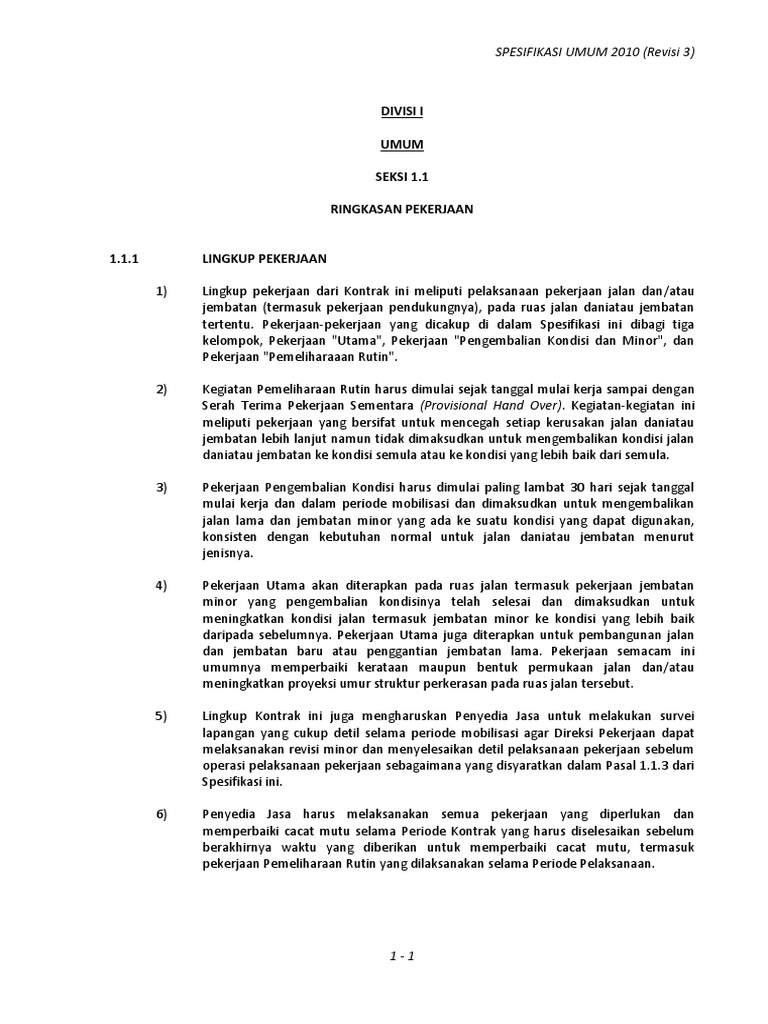 SPESIFIKASI UMUM 2010 (Revisi 3)

DIVISI I

UMUM

SEKSI 1.1

RINGKASAN PEKERJAAN

1.1.1 LINGKUP PEKERJAAN

1) Lingkup pekerjaan dari Kontrak ini meliputi pelaksanaan pekerjaan jalan dan/atau jembatan (termasuk pekerjaan pendukungnya), pada ruas jalan daniatau jembatan tertentu. Pekerjaan-pekerjaan yang dicakup di dalam Spesifikasi ini dibagi tiga kelompok, Pekerjaan "Utama", Pekerjaan "Pengembalian Kondisi dan Minor", dan Pekerjaan "Pemeliharaaan Rutin".

2) Kegiatan Pemeliharaan Rutin harus dimulai sejak tanggal mulai kerja sampai dengan Serah Terima Pekerjaan Sementara (Provisional Hand Over). Kegiatan-kegiatan ini meliputi pekerjaan yang bersifat untuk mencegah setiap kerusakan jalan daniatau jembatan lebih lanjut namun tidak dimaksudkan untuk mengembalikan kondisi jalan daniatau jembatan ke kondisi semula atau ke kondisi yang lebih baik dari semula.

3) Pekerjaan Pengembalian Kondisi harus dimulai paling lambat 30 hari sejak tanggal mulai kerja dan dalam periode mobilisasi dan dimaksudkan untuk mengembalikan jalan lama dan jembatan minor yang ada ke suatu kondisi yang dapat digunakan, konsisten dengan kebutuhan normal untuk jalan daniatau jembatan menurut jenisnya.

4) Pekerjaan Utama akan diterapkan pada ruas jalan termasuk pekerjaan jembatan minor yang pengembalian kondisinya telah selesai dan dimaksudkan untuk meningkatkan kondisi jalan termasuk jembatan minor ke kondisi yang lebih baik daripada sebelumnya. Pekerjaan Utama juga diterapkan untuk pembangunan jalan dan jembatan baru atau penggantian jembatan lama. Pekerjaan semacam ini umumnya memperbaiki kerataan maupun bentuk permukaan jalan dan/atau meningkatkan proyeksi umur struktur perkerasan pada ruas jalan tersebut.

5) Lingkup Kontrak ini juga mengharuskan Penyedia Jasa untuk melakukan survei lapangan yang cukup detil selama periode mobilisasi agar Direksi Pekerjaan dapat melaksanakan revisi minor dan menyelesaikan detil pelaksanaan pekerjaan sebelum operasi pelaksanaan pekerjaan sebagaimana yang disyaratkan dalam Pasal 1.1.3 dari Spesifikasi ini.

6) Penyedia Jasa harus melaksanakan semua pekerjaan yang diperlukan dan memperbaiki cacat mutu selama Periode Kontrak yang harus diselesaikan sebelum berakhirnya waktu yang diberikan untuk memperbaiki cacat mutu, termasuk pekerjaan Pemeliharaan Rutin yang dilaksanakan selama Periode Pelaksanaan.

1 - 1